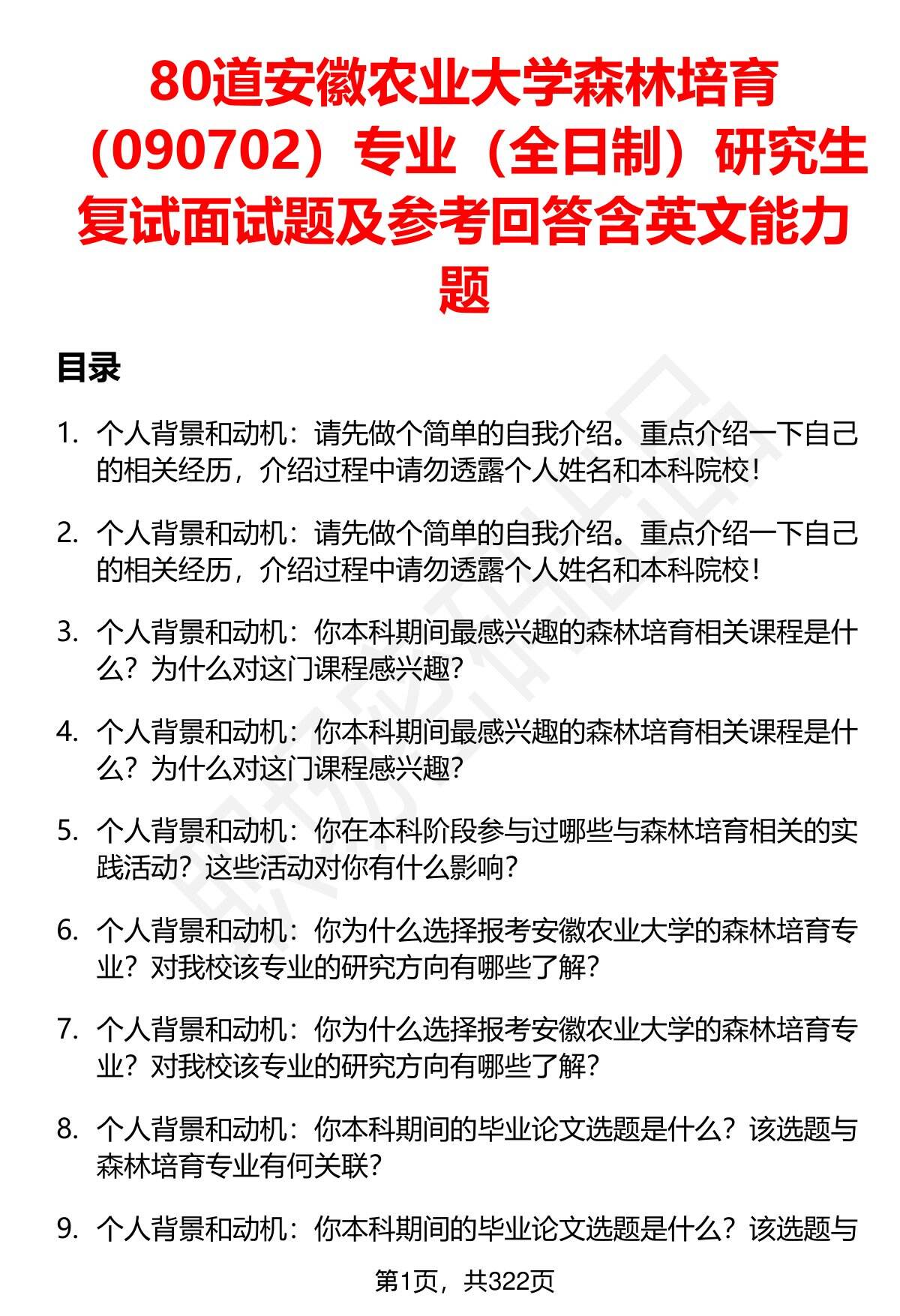 80道安徽农业大学森林培育（090702）专业（全日制）研究生复试面试题及参考回答含英文能力题

目录

1. 个人背景和动机：请先做个简单的自我介绍。重点介绍一下自己的相关经历，介绍过程中请勿透露个人姓名和本科院校！

2. 个人背景和动机：请先做个简单的自我介绍。重点介绍一下自己的相关经历，介绍过程中请勿透露个人姓名和本科院校！

3. 个人背景和动机：你本科期间最感兴趣的森林培育相关课程是什么？为什么对这门课程感兴趣？

4. 个人背景和动机：你本科期间最感兴趣的森林培育相关课程是什么？为什么对这门课程感兴趣？

5. 个人背景和动机：你在本科阶段参与过哪些与森林培育相关的实践活动？这些活动对你有什么影响？

6. 个人背景和动机：你为什么选择报考安徽农业大学的森林培育专业？对我校该专业的研究方向有哪些了解？

7. 个人背景和动机：你为什么选择报考安徽农业大学的森林培育专业？对我校该专业的研究方向有哪些了解？

8. 个人背景和动机：你本科期间的毕业论文选题是什么？该选题与森林培育专业有何关联？

9. 个人背景和动机：你本科期间的毕业论文选题是什么？该选题与

第1页，共322页